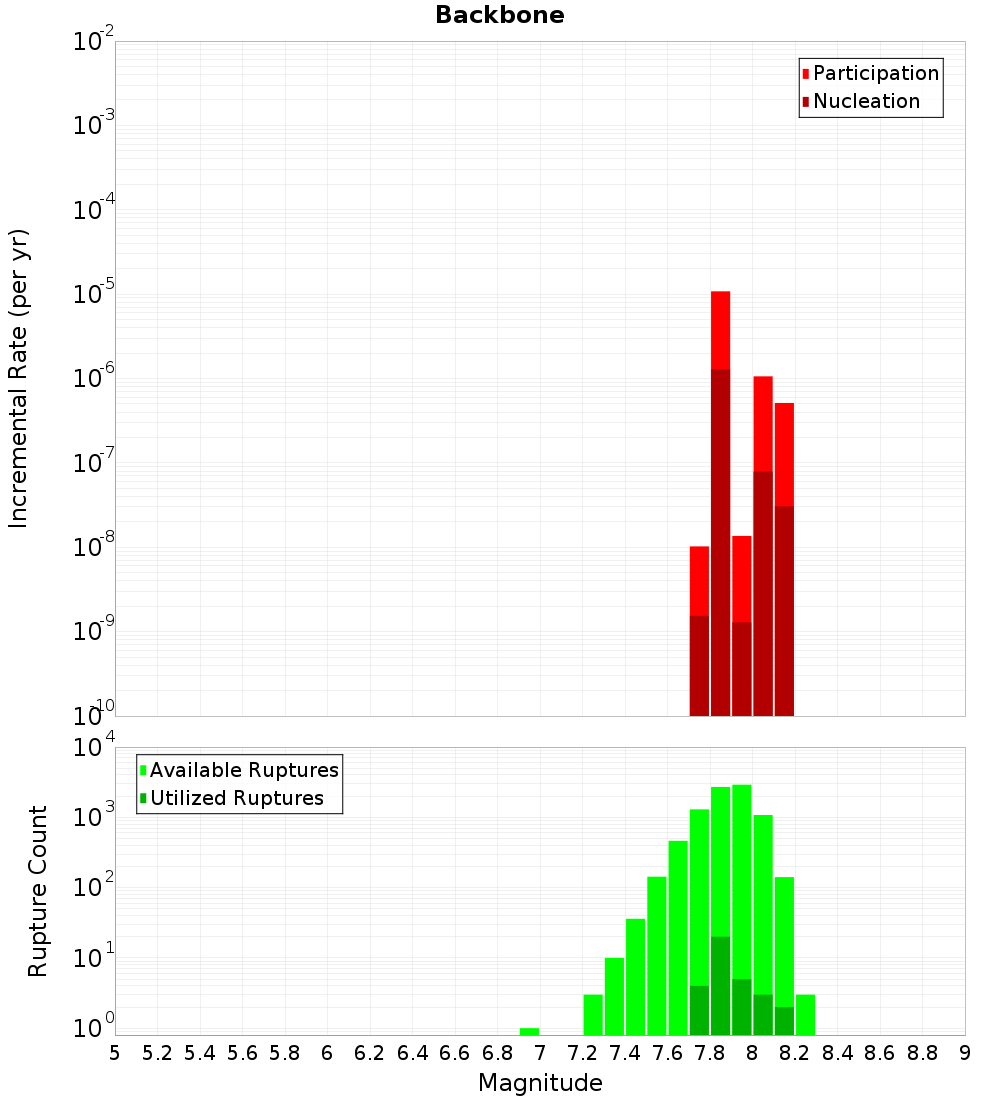 Backbone

Participation
Nucleation

Incremental Rate (per yr)

$10^{-2}$
$10^{-3}$
$10^{-4}$
$10^{-5}$
$10^{-6}$
$10^{-7}$
$10^{-8}$
$10^{-9}$
$10^{-10}$

Available Ruptures
Utilized Ruptures

Rupture Count

$10^{4}$
$10^{3}$
$10^{2}$
$10^{1}$
$10^{0}$

5 5.2 5.4 5.6 5.8 6 6.2 6.4 6.6 6.8 7 7.2 7.4 7.6 7.8 8 8.2 8.4 8.6 8.8 9

Magnitude